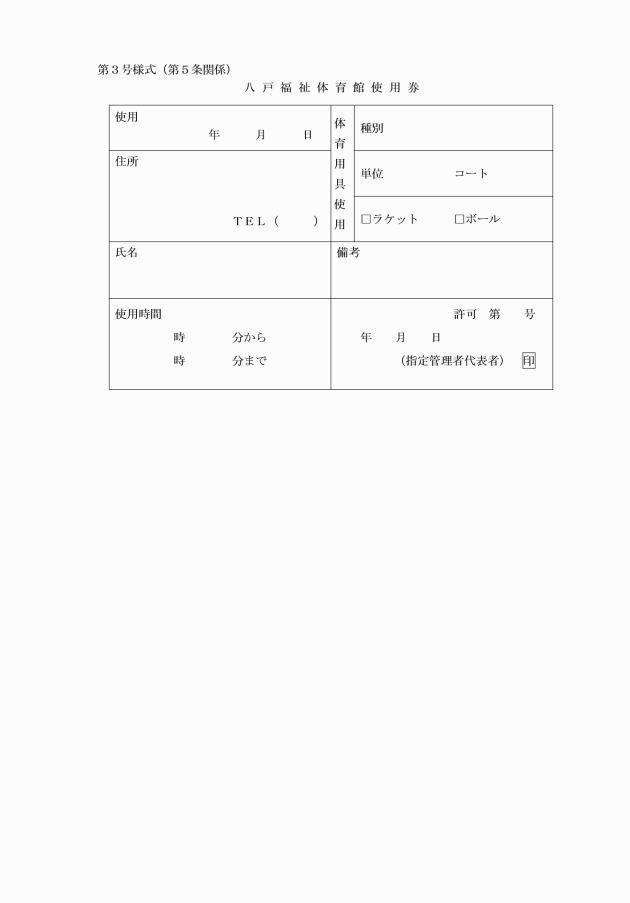 第３号様式（第５条関係）

八 戸 福 祉 体 育 館 使 用 券

| 使用 年 月 日 | 体育用具使用 | 種別 |
|---|---|---|
| 住所 TEL（ ） | | 単位 コート |
| | | □ラケット □ボール |
| 氏名 | 備考 | |
| 使用時間 時 分から 時 分まで | 許可 第 号 年 月 日 （指定管理者代表者） 印 | |